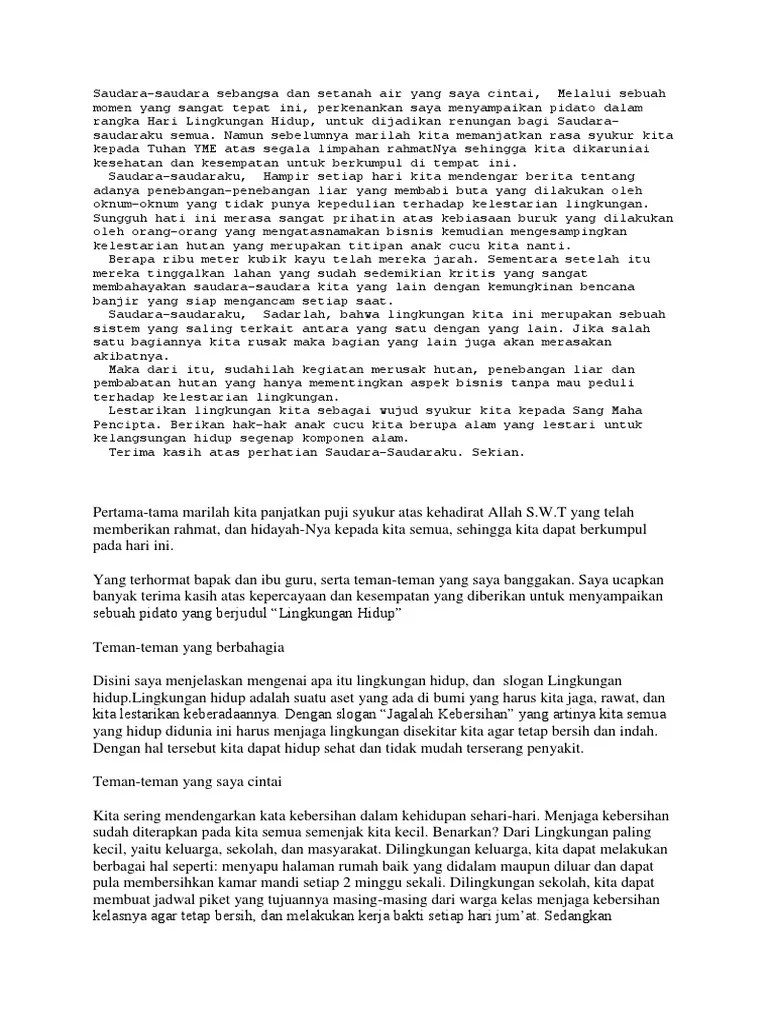 Saudara-saudara sebangsa dan setanah air yang saya cintai, Melalui sebuah momen yang sangat tepat ini, perkenankan saya menyampaikan pidato dalam rangka Hari Lingkungan Hidup, untuk dijadikan renungan bagi Saudara-saudaraku semua. Namun sebelumnya marilah kita memanjatkan rasa syukur kita kepada Tuhan YME atas segala limpahan rahmatNya sehingga kita dikaruniai kesehatan dan kesempatan untuk berkumpul di tempat ini.

Saudara-saudaraku, Hampir setiap hari kita mendengar berita tentang adanya penebangan-penebangan liar yang membabi buta yang dilakukan oleh oknum-oknum yang tidak punya kepedulian terhadap kelestarian lingkungan. Sungguh hati ini merasa sangat prihatin atas kebiasaan buruk yang dilakukan oleh orang-orang yang mengatasnamakan bisnis kemudian mengesampingkan kelestarian hutan yang merupakan titipan anak cucu kita nanti.

Berapa ribu meter kubik kayu telah mereka jarah. Sementara setelah itu mereka tinggalkan lahan yang sudah sedemikian kritis yang sangat membahayakan saudara-saudara kita yang lain dengan kemungkinan bencana banjir yang siap mengancam setiap saat.

Saudara-saudaraku, Sadarlah, bahwa lingkungan kita ini merupakan sebuah sistem yang saling terkait antara yang satu dengan yang lain. Jika salah satu bagiannya kita rusak maka bagian yang lain juga akan merasakan akibatnya.

Maka dari itu, sudahilah kegiatan merusak hutan, penebangan liar dan pembabatan hutan yang hanya mementingkan aspek bisnis tanpa mau peduli terhadap kelestarian lingkungan.

Lestarikan lingkungan kita sebagai wujud syukur kita kepada Sang Maha Pencipta. Berikan hak-hak anak cucu kita berupa alam yang lestari untuk kelangsungan hidup segenap komponen alam.

Terima kasih atas perhatian Saudara-Saudaraku. Sekian.

Pertama-tama marilah kita panjatkan puji syukur atas kehadirat Allah S.W.T yang telah memberikan rahmat, dan hidayah-Nya kepada kita semua, sehingga kita dapat berkumpul pada hari ini.

Yang terhormat bapak dan ibu guru, serta teman-teman yang saya banggakan. Saya ucapkan banyak terima kasih atas kepercayaan dan kesempatan yang diberikan untuk menyampaikan sebuah pidato yang berjudul “Lingkungan Hidup”

Teman-teman yang berbahagia

Disini saya menjelaskan mengenai apa itu lingkungan hidup, dan slogan Lingkungan hidup.Lingkungan hidup adalah suatu aset yang ada di bumi yang harus kita jaga, rawat, dan kita lestarikan keberadaannya. Dengan slogan “Jagalah Kebersihan” yang artinya kita semua yang hidup didunia ini harus menjaga lingkungan disekitar kita agar tetap bersih dan indah. Dengan hal tersebut kita dapat hidup sehat dan tidak mudah terserang penyakit.

Teman-teman yang saya cintai

Kita sering mendengarkan kata kebersihan dalam kehidupan sehari-hari. Menjaga kebersihan sudah diterapkan pada kita semua semenjak kita kecil. Benarkan? Dari Lingkungan paling kecil, yaitu keluarga, sekolah, dan masyarakat. Dilingkungan keluarga, kita dapat melakukan berbagai hal seperti: menyapu halaman rumah baik yang didalam maupun diluar dan dapat pula membersihkan kamar mandi setiap 2 minggu sekali. Dilingkungan sekolah, kita dapat membuat jadwal piket yang tujuannya masing-masing dari warga kelas menjaga kebersihan kelasnya agar tetap bersih, dan melakukan kerja bakti setiap hari jum’at. Sedangkan